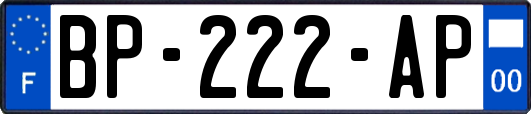 F

BP-222-AP

00